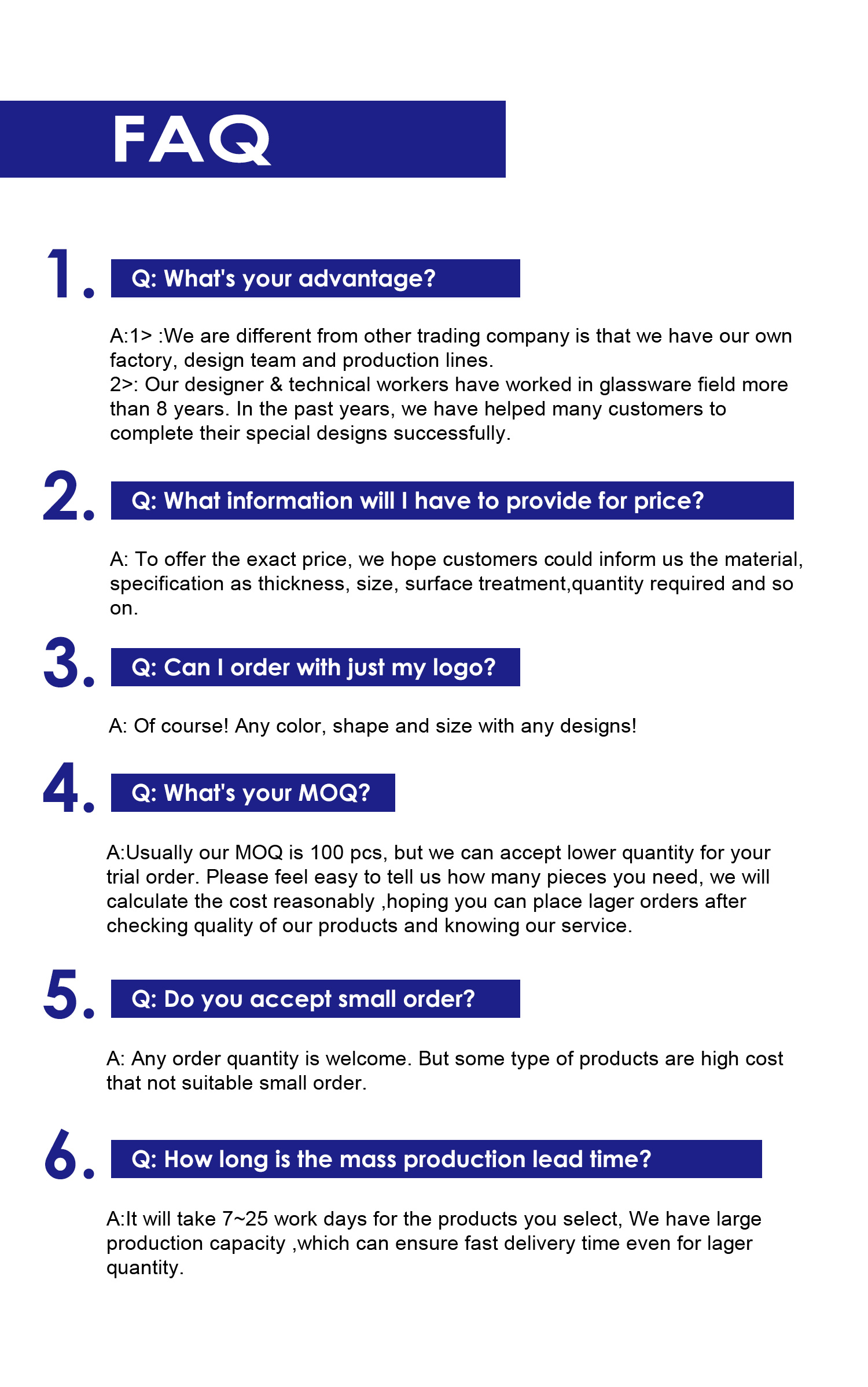 FAQ

1. Q: What's your advantage?

A:1> :We are different from other trading company is that we have our own factory, design team and production lines.
2>: Our designer & technical workers have worked in glassware field more than 8 years. In the past years, we have helped many customers to complete their special designs successfully.

2. Q: What information will I have to provide for price?

A: To offer the exact price, we hope customers could inform us the material, specification as thickness, size, surface treatment,quantity required and so on.

3. Q: Can I order with just my logo?

A: Of course! Any color, shape and size with any designs!

4. Q: What's your MOQ?

A:Usually our MOQ is 100 pcs, but we can accept lower quantity for your trial order. Please feel easy to tell us how many pieces you need, we will calculate the cost reasonably ,hoping you can place lager orders after checking quality of our products and knowing our service.

5. Q: Do you accept small order?

A: Any order quantity is welcome. But some type of products are high cost that not suitable small order.

6. Q: How long is the mass production lead time?

A:It will take 7~25 work days for the products you select, We have large production capacity ,which can ensure fast delivery time even for lager quantity.